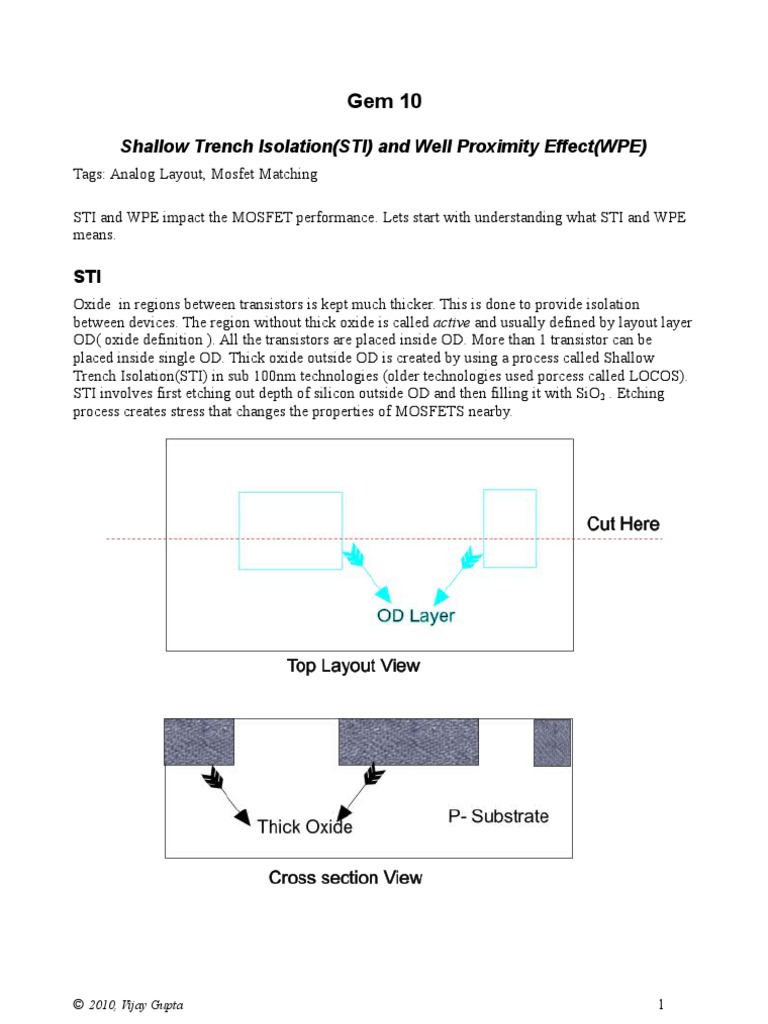 Gem 10

Shallow Trench Isolation(STI) and Well Proximity Effect(WPE)

Tags: Analog Layout, Mosfet Matching

STI and WPE impact the MOSFET performance. Lets start with understanding what STI and WPE means.

STI

Oxide in regions between transistors is kept much thicker. This is done to provide isolation between devices. The region without thick oxide is called active and usually defined by layout layer OD( oxide definition ). All the transistors are placed inside OD. More than 1 transistor can be placed inside single OD. Thick oxide outside OD is created by using a process called Shallow Trench Isolation(STI) in sub 100nm technologies (older technologies used porcess called LOCOS). STI involves first etching out depth of silicon outside OD and then filling it with $SiO_2$ . Etching process creates stress that changes the properties of MOSFETS nearby.

Cut Here

OD Layer

Top Layout View

Thick Oxide

P- Substrate

Cross section View

© 2010, Vijay Gupta

1